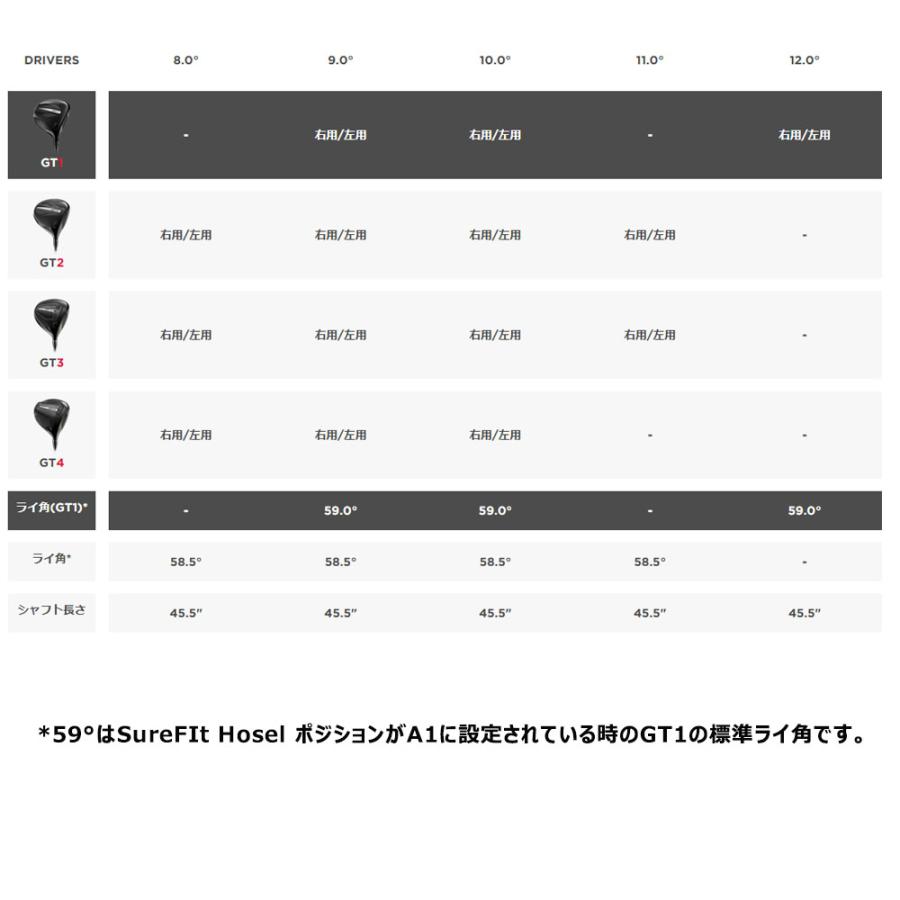 | DRIVERS | 8.0° | 9.0° | 10.0° | 11.0° | 12.0° |
|---|---|---|---|---|---|
| GT1 | - | 右用/左用 | 右用/左用 | - | 右用/左用 |
| GT2 | 右用/左用 | 右用/左用 | 右用/左用 | 右用/左用 | - |
| GT3 | 右用/左用 | 右用/左用 | 右用/左用 | 右用/左用 | - |
| GT4 | 右用/左用 | 右用/左用 | 右用/左用 | - | - |
| ライ角(GT1)* | - | 59.0° | 59.0° | - | 59.0° |
| ライ角* | 58.5° | 58.5° | 58.5° | 58.5° | - |
| シャフト長さ | 45.5" | 45.5" | 45.5" | 45.5" | 45.5" |

*59°はSureFIt Hosel ポジションがA1に設定されている時のGT1の標準ライ角です。